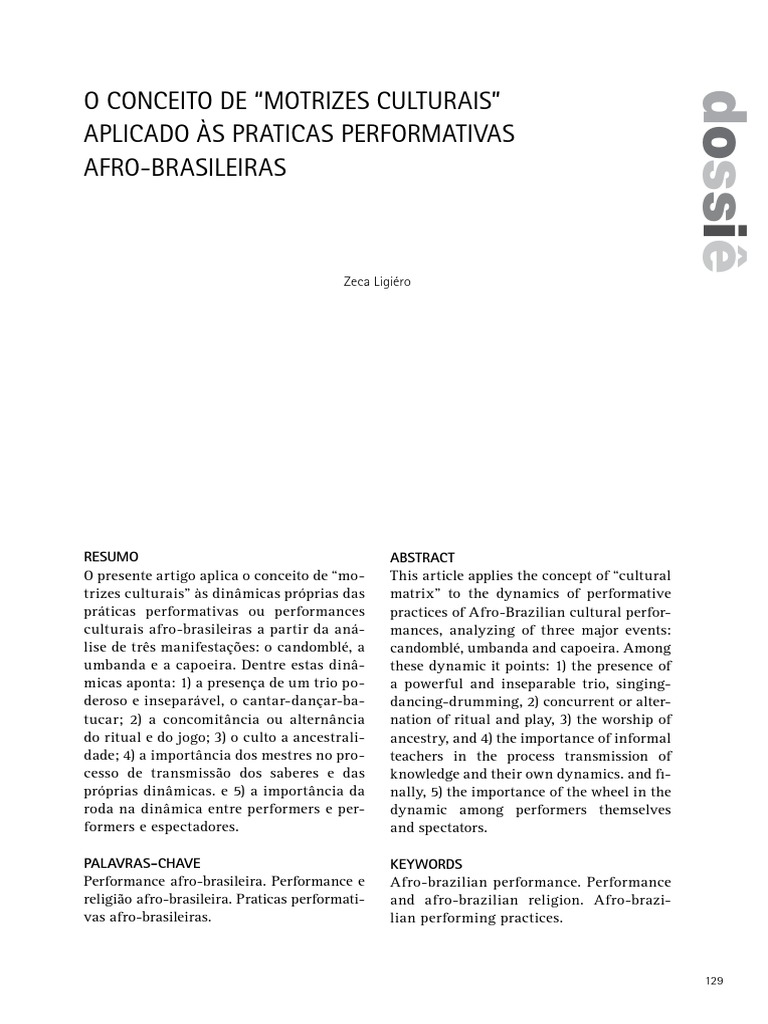 O CONCEITO DE “MOTRIZES CULTURAIS” APLICADO ÀS PRATICAS PERFORMATIVAS AFRO-BRASILEIRAS

dossiê

Zeca Ligiéro

RESUMO
O presente artigo aplica o conceito de “motrizes culturais” às dinâmicas próprias das práticas performativas ou performances culturais afro-brasileiras a partir da análise de três manifestações: o candomblé, a umbanda e a capoeira. Dentre estas dinâmicas aponta: 1) a presença de um trio poderoso e inseparável, o cantar-dançar-batucar; 2) a concomitância ou alternância do ritual e do jogo; 3) o culto a ancestralidade; 4) a importância dos mestres no processo de transmissão dos saberes e das próprias dinâmicas. e 5) a importância da roda na dinâmica entre performers e performers e espectadores.

PALAVRAS-CHAVE
Performance afro-brasileira. Performance e religião afro-brasileira. Praticas performativas afro-brasileiras.

ABSTRACT
This article applies the concept of “cultural matrix” to the dynamics of performative practices of Afro-Brazilian cultural performances, analyzing of three major events: candomblé, umbanda and capoeira. Among these dynamic it points: 1) the presence of a powerful and inseparable trio, singing-dancing-drumming, 2) concurrent or alternation of ritual and play, 3) the worship of ancestry, and 4) the importance of informal teachers in the process transmission of knowledge and their own dynamics. and finally, 5) the importance of the wheel in the dynamic among performers themselves and spectators.

KEYWORDS
Afro-brazilian performance. Performance and afro-brazilian religion. Afro-brazilian performing practices.

129